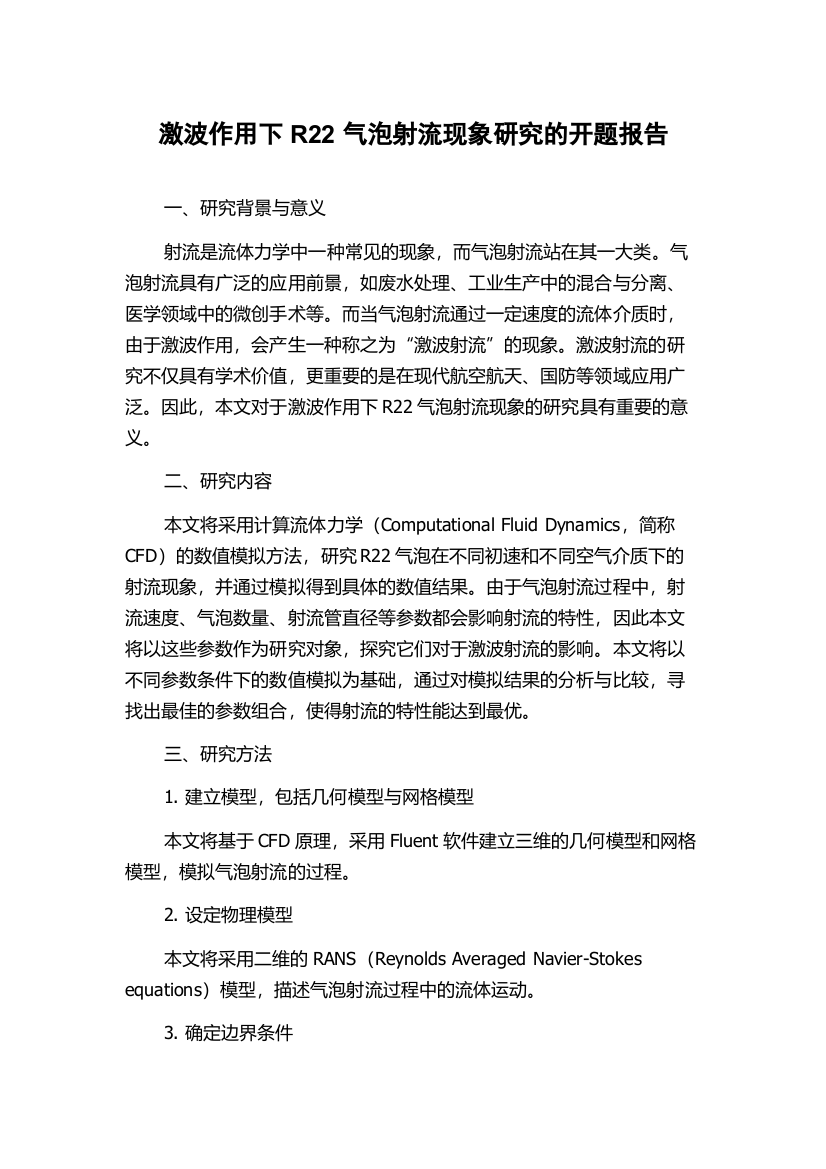 激波作用下 R22 气泡射流现象研究的开题报告

一、研究背景与意义

射流是流体力学中一种常见的现象，而气泡射流站在其一大类。气泡射流具有广泛的应用前景，如废水处理、工业生产中的混合与分离、医学领域中的微创手术等。而当气泡射流通过一定速度的流体介质时，由于激波作用，会产生一种称之为“激波射流”的现象。激波射流的研究不仅具有学术价值，更重要的是在现代航空航天、国防等领域应用广泛。因此，本文对于激波作用下 R22 气泡射流现象的研究具有重要的意义。

二、研究内容

本文将采用计算流体力学（Computational Fluid Dynamics，简称 CFD）的数值模拟方法，研究 R22 气泡在不同初速和不同空气介质下的射流现象，并通过模拟得到具体的数值结果。由于气泡射流过程中，射流速度、气泡数量、射流管直径等参数都会影响射流的特性，因此本文将以这些参数作为研究对象，探究它们对于激波射流的影响。本文将以不同参数条件下的数值模拟为基础，通过对模拟结果的分析与比较，寻找出最佳的参数组合，使得射流的特性能达到最优。

三、研究方法

1. 建立模型，包括几何模型与网格模型

本文将基于 CFD 原理，采用 Fluent 软件建立三维的几何模型和网格模型，模拟气泡射流的过程。

2. 设定物理模型

本文将采用二维的 RANS（Reynolds Averaged Navier-Stokes equations）模型，描述气泡射流过程中的流体运动。

3. 确定边界条件